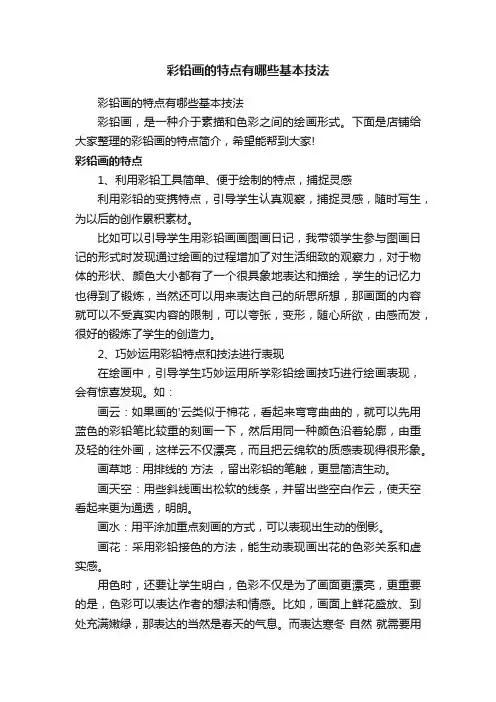 彩铅画的特点有哪些基本技法

彩铅画的特点有哪些基本技法

彩铅画，是一种介于素描和色彩之间的绘画形式。下面是店铺给大家整理的彩铅画的特点简介，希望能帮到大家!

彩铅画的特点

1、利用彩铅工具简单、便于绘制的特点，捕捉灵感

利用彩铅的变携特点，引导学生认真观察，捕捉灵感，随时写生，为以后的创作累积素材。

比如可以引导学生用彩铅画画图画日记，我带领学生参与图画日记的形式时发现通过绘画的过程增加了对生活细致的观察力，对于物体的形状、颜色大小都有了一个很具象地表达和描绘，学生的记忆力也得到了锻炼，当然还可以用来表达自己的所思所想，那画面的内容就可以不受真实内容的限制，可以夸张，变形，随心所欲，由感而发，很好的锻炼了学生的创造力。

2、巧妙运用彩铅特点和技法进行表现

在绘画中，引导学生巧妙运用所学彩铅绘画技巧进行绘画表现，会有惊喜发现。如：

画云：如果画的'云类似于棉花，看起来弯弯曲曲的，就可以先用蓝色的彩铅笔比较重的刻画一下，然后用同一种颜色沿着轮廓，由重及轻的往外画，这样云不仅漂亮，而且把云绵软的质感表现得很形象。

画草地：用排线的 方法 ，留出彩铅的笔触，更显简洁生动。

画天空：用些斜线画出松软的线条，并留出些空白作云，使天空看起来更为通透，明朗。

画水：用平涂加重点刻画的方式，可以表现出生动的倒影。

画花：采用彩铅接色的方法，能生动表现画出花的色彩关系和虚实感。

用色时，还要让学生明白，色彩不仅是为了画面更漂亮，更重要的是，色彩可以表达作者的想法和情感。比如，画面上鲜花盛放、到处充满嫩绿，那表达的当然是春天的气息。而表达寒冬 自然 就需要用